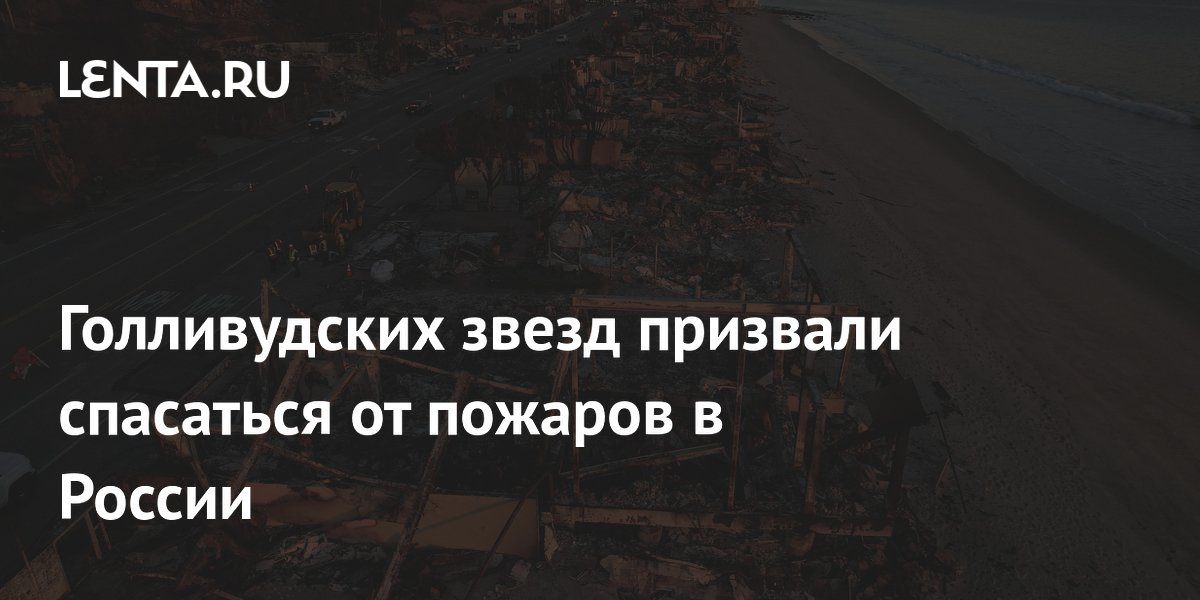 LENTA.RU

Голливудских звезд призвали спасаться от пожаров в России